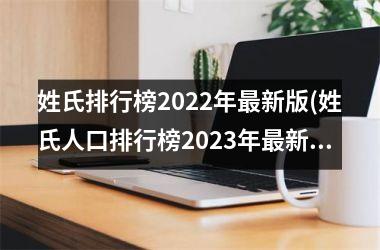 姓氏排行榜2022年最新版(姓氏人口排行榜2023年最新...